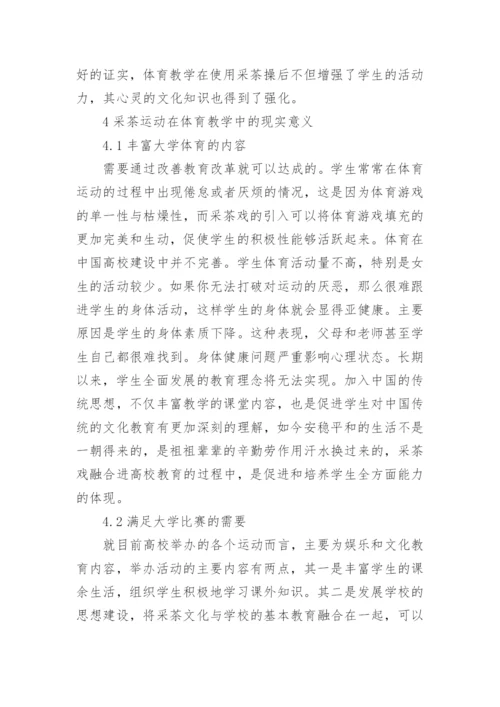 好的证实，体育教学在使用采茶操后不但增强了学生的活动力，其心灵的文化知识也得到了强化。

4 采茶运动在体育教学中的现实意义

4.1 丰富大学体育的内容

需要通过改善教育改革就可以达成的。学生常常在体育运动的过程中出现倦怠或者厌烦的情况，这是因为体育游戏的单一性与枯燥性，而采茶戏的引入可以将体育游戏填充的更加完美和生动，促使学生的积极性能够活跃起来。体育在中国高校建设中并不完善。学生体育活动量不高，特别是女生的活动较少。如果你无法打破对运动的厌恶，那么很难跟进学生的身体活动，这样学生的身体就会显得亚健康。主要原因是学生的身体素质下降。这种表现，父母和老师甚至学生自己都很难找到。身体健康问题严重影响心理状态。长期以来，学生全面发展的教育理念将无法实现。加入中国的传统思想，不仅丰富教学的课堂内容，也是促进学生对中国传统的文化教育有更加深刻的理解，如今安稳平和的生活不是一朝得来的，是祖祖辈辈的辛勤劳作用汗水换过来的，采茶戏融合进高校教育的过程中，是促进和培养学生全方面能力的体现。

4.2 满足大学比赛的需要

就目前高校举办的各个运动而言，主要为娱乐和文化教育内容，举办活动的主要内容有两点，其一是丰富学生的课余生活，组织学生积极地学习课外知识。其二是发展学校的思想建设，将采茶文化与学校的基本教育融合在一起，可以